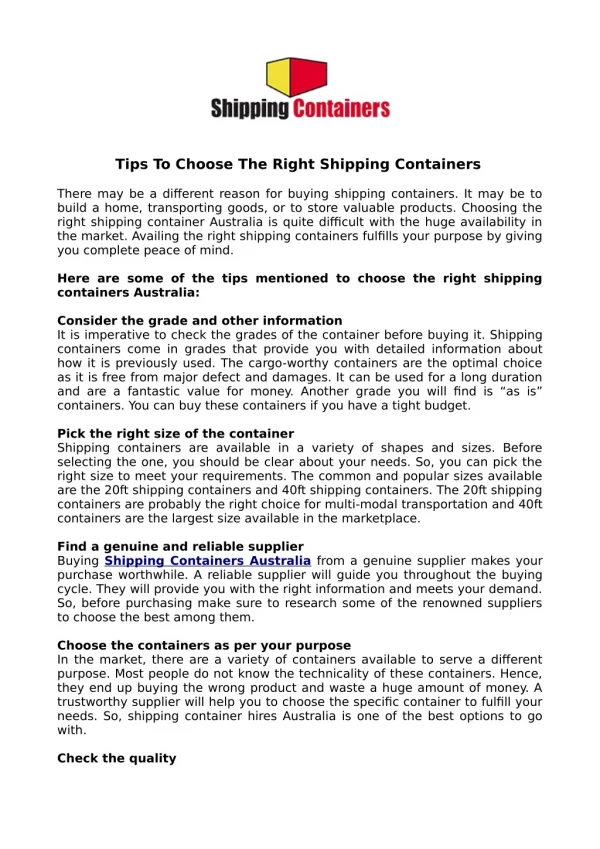 Shipping Containers

Tips To Choose The Right Shipping Containers

There may be a different reason for buying shipping containers. It may be to build a home, transporting goods, or to store valuable products. Choosing the right shipping container Australia is quite difficult with the huge availability in the market. Availing the right shipping containers fulfills your purpose by giving you complete peace of mind.

Here are some of the tips mentioned to choose the right shipping containers Australia:

Consider the grade and other information
It is imperative to check the grades of the container before buying it. Shipping containers come in grades that provide you with detailed information about how it is previously used. The cargo-worthy containers are the optimal choice as it is free from major defect and damages. It can be used for a long duration and are a fantastic value for money. Another grade you will find is “as is” containers. You can buy these containers if you have a tight budget.

Pick the right size of the container
Shipping containers are available in a variety of shapes and sizes. Before selecting the one, you should be clear about your needs. So, you can pick the right size to meet your requirements. The common and popular sizes available are the 20ft shipping containers and 40ft shipping containers. The 20ft shipping containers are probably the right choice for multi-modal transportation and 40ft containers are the largest size available in the marketplace.

Find a genuine and reliable supplier
Buying Shipping Containers Australia from a genuine supplier makes your purchase worthwhile. A reliable supplier will guide you throughout the buying cycle. They will provide you with the right information and meets your demand. So, before purchasing make sure to research some of the renowned suppliers to choose the best among them.

Choose the containers as per your purpose
In the market, there are a variety of containers available to serve a different purpose. Most people do not know the technicality of these containers. Hence, they end up buying the wrong product and waste a huge amount of money. A trustworthy supplier will help you to choose the specific container to fulfill your needs. So, shipping container hires Australia is one of the best options to go with.

Check the quality